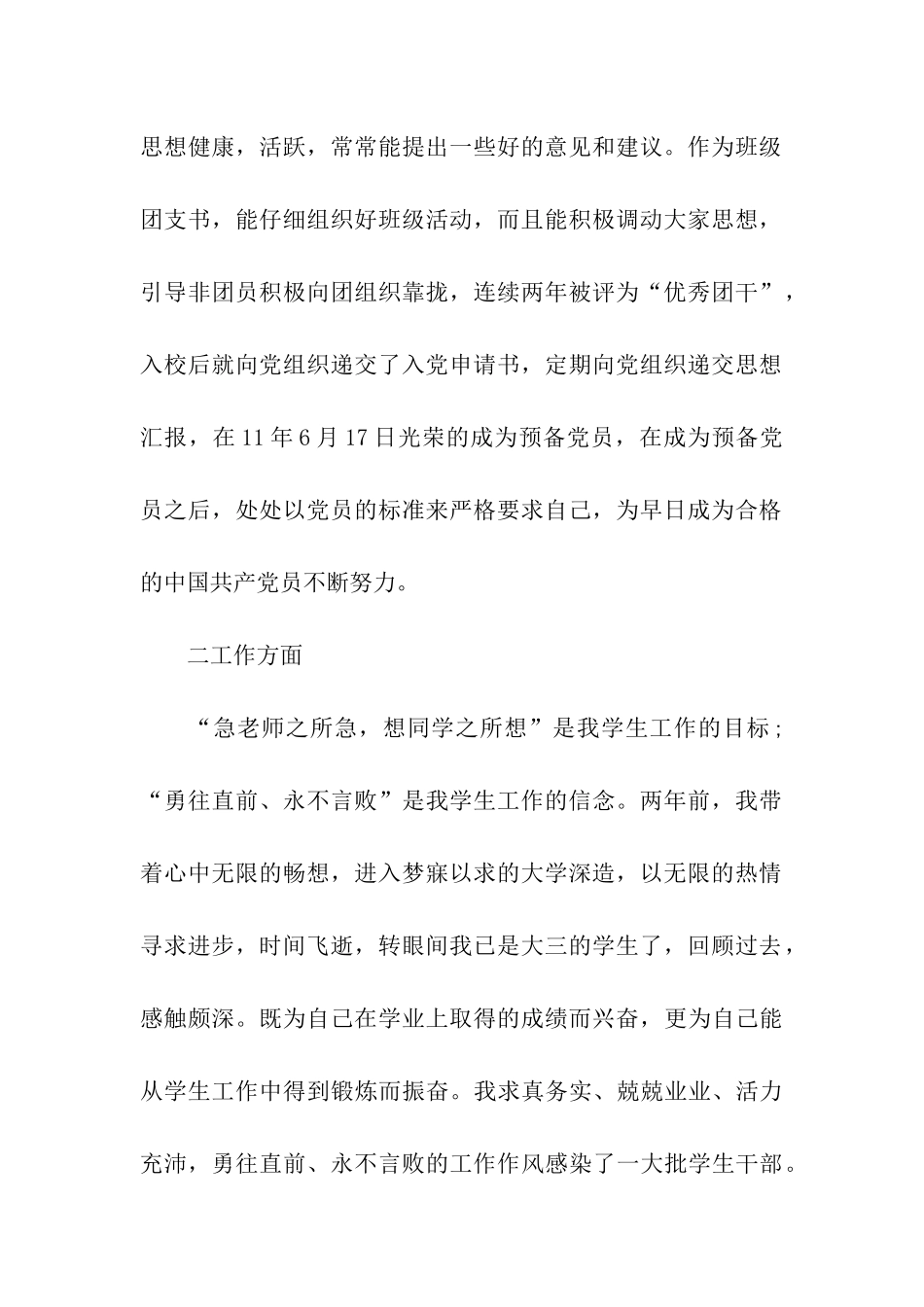 思想健康，活跃，常常能提出一些好的意见和建议。作为班级团支书，能仔细组织好班级活动，而且能积极调动大家思想，引导非团员积极向团组织靠拢，连续两年被评为“优秀团干”，入校后就向党组织递交了入党申请书，定期向党组织递交思想汇报，在11年6月17日光荣的成为预备党员，在成为预备党员之后，处处以党员的标准来严格要求自己，为早日成为合格的中国共产党员不断努力。

二工作方面

“急老师之所急，想同学之所想”是我学生工作的目标；“勇往直前、永不言败”是我学生工作的信念。两年前，我带着心中无限的畅想，进入梦寐以求的大学深造，以无限的热情寻求进步，时间飞逝，转眼间我已是大三的学生了，回顾过去，感触颇深。既为自己在学业上取得的成绩而兴奋，更为自己能从学生工作中得到锻炼而振奋。我求真务实、兢兢业业、活力充沛，勇往直前、永不言败的工作作风感染了一大批学生干部。